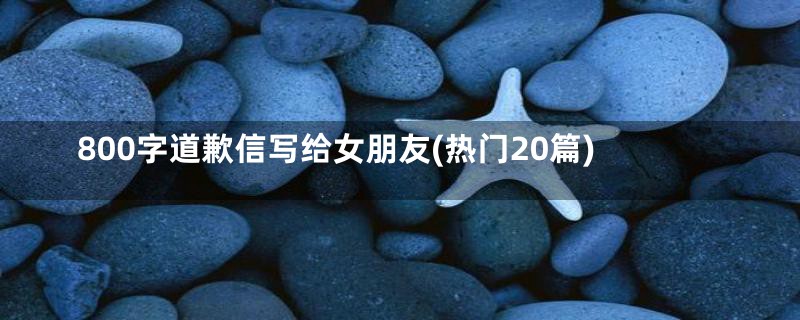 800字道歉信写给女朋友(热门20篇)